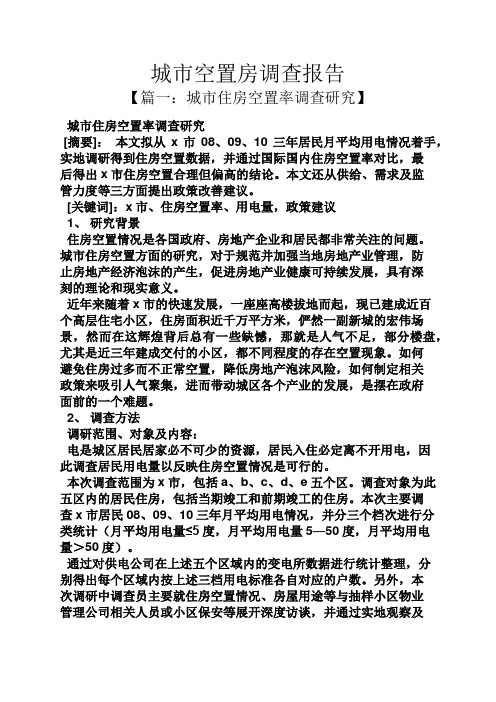 城市空置房调查报告
【篇一：城市住房空置率调查研究】

城市住房空置率调查研究
[摘要]： 本文拟从 x 市 08、09、10 三年居民月平均用电情况着手，实地调研得到住房空置数据，并通过国际国内住房空置率对比，最后得出 x 市住房空置合理但偏高的结论。本文还从供给、需求及监管力度等三方面提出政策改善建议。
[关键词]：x 市、住房空置率、用电量，政策建议
1、 研究背景
住房空置情况是各国政府、房地产企业和居民都非常关注的问题。城市住房空置方面的研究，对于规范并加强当地房地产业管理，防止房地产经济泡沫的产生，促进房地产业健康可持续发展，具有深刻的理论和现实意义。
近年来随着 x 市的快速发展，一座座高楼拔地而起，现已建成近百个高层住宅小区，住房面积近千万平方米，俨然一副新城的宏伟场景，然而在这辉煌背后总有一些缺憾，那就是人气不足，部分楼盘，尤其是近三年建成交付的小区，都不同程度的存在空置现象。如何避免住房过多而不正常空置，降低房地产泡沫风险，如何制定相关政策来吸引人气聚集，进而带动城区各个产业的发展，是摆在政府面前的一个难题。
2、 调查方法
调研范围、对象及内容：
电是城区居民居家必不可少的资源，居民入住必定离不开用电，因此调查居民用电量以反映住房空置情况是可行的。
本次调查范围为 x 市，包括 a、b、c、d、e 五个区。调查对象为此五区内的居民住房，包括当期竣工和前期竣工的住房。本次主要调查 x 市居民 08、09、10 三年月平均用电情况，并分三个档次进行分类统计（月平均用电量≤5 度，月平均用电量 5—50 度，月平均用电量＞50 度）。
通过对供电公司在上述五个区域内的变电所数据进行统计整理，分别得出每个区域内按上述三档用电标准各自对应的户数。另外，本次调研中调查员主要就住房空置情况、房屋用途等与抽样小区物业管理公司相关人员或小区保安等展开深度访谈，并通过实地观察及